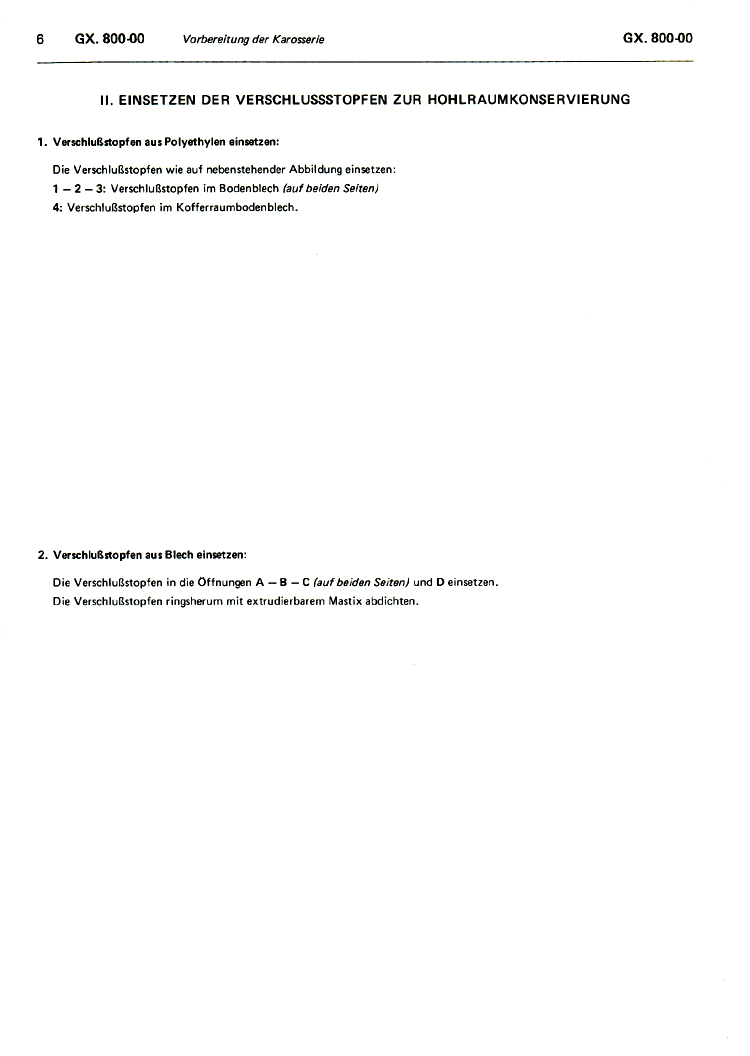 6 GX. 800-00 Vorbereitung der Karosserie GX. 800-00

II. EINSETZEN DER VERSCHLUSSSTOPFEN ZUR HOHLRAUMKONSERVIERUNG

1. Verschlußstopfen aus Polyethylen einsetzen:

Die Verschlußstopfen wie auf nebenstehender Abbildung einsetzen:
1 – 2 – 3: Verschlußstopfen im Bodenblech (auf beiden Seiten)
4: Verschlußstopfen im Kofferraumbodenblech.

2. Verschlußstopfen aus Blech einsetzen:

Die Verschlußstopfen in die Öffnungen A – B – C (auf beiden Seiten) und D einsetzen.
Die Verschlußstopfen ringsherum mit extrudierbarem Mastix abdichten.